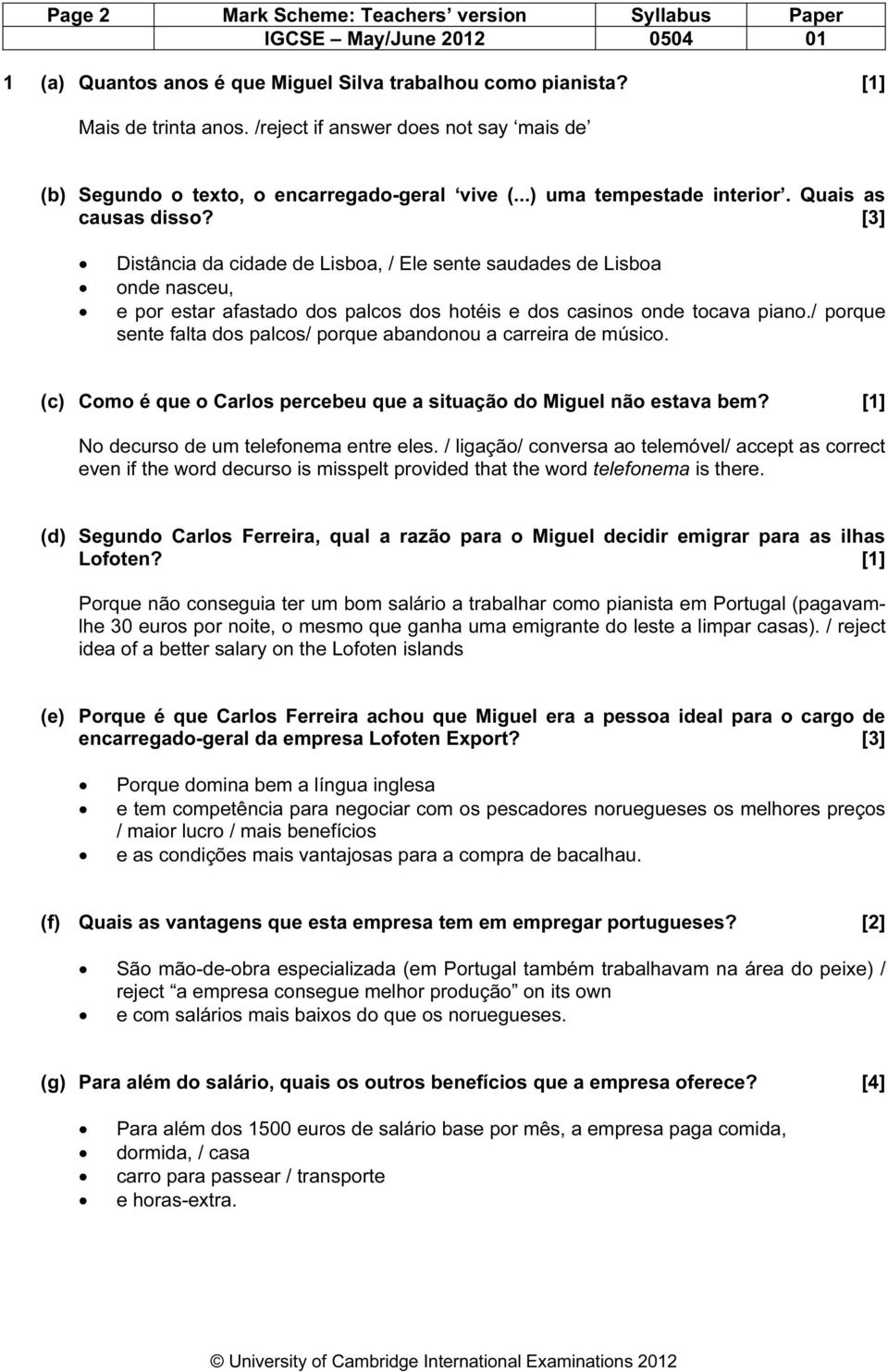 | Page 2 | Mark Scheme: Teachers' version | Syllabus | Paper |
|---|---|---|---|
| | IGCSE – May/June 2012 | 0504 | 01 |

1 (a) Quantos anos é que Miguel Silva trabalhou como pianista? [1]

Mais de trinta anos. /reject if answer does not say 'mais de'

(b) Segundo o texto, o encarregado-geral 'vive (...) uma tempestade interior'. Quais as causas disso? [3]

• Distância da cidade de Lisboa, / Ele sente saudades de Lisboa
• onde nasceu,
• e por estar afastado dos palcos dos hotéis e dos casinos onde tocava piano./ porque sente falta dos palcos/ porque abandonou a carreira de músico.

(c) Como é que o Carlos percebeu que a situação do Miguel não estava bem? [1]

No decurso de um telefonema entre eles. / ligação/ conversa ao telemóvel/ accept as correct even if the word decurso is misspelt provided that the word telefonema is there.

(d) Segundo Carlos Ferreira, qual a razão para o Miguel decidir emigrar para as ilhas Lofoten? [1]

Porque não conseguia ter um bom salário a trabalhar como pianista em Portugal (pagavam-lhe 30 euros por noite, o mesmo que ganha uma emigrante do leste a limpar casas). / reject idea of a better salary on the Lofoten islands

(e) Porque é que Carlos Ferreira achou que Miguel era a pessoa ideal para o cargo de encarregado-geral da empresa Lofoten Export? [3]

• Porque domina bem a língua inglesa
• e tem competência para negociar com os pescadores noruegueses os melhores preços / maior lucro / mais benefícios
• e as condições mais vantajosas para a compra de bacalhau.

(f) Quais as vantagens que esta empresa tem em empregar portugueses? [2]

• São mão-de-obra especializada (em Portugal também trabalhavam na área do peixe) / reject "a empresa consegue melhor produção" on its own
• e com salários mais baixos do que os noruegueses.

(g) Para além do salário, quais os outros benefícios que a empresa oferece? [4]

• Para além dos 1500 euros de salário base por mês, a empresa paga comida,
• dormida, / casa
• carro para passear / transporte
• e horas-extra.

© University of Cambridge International Examinations 2012